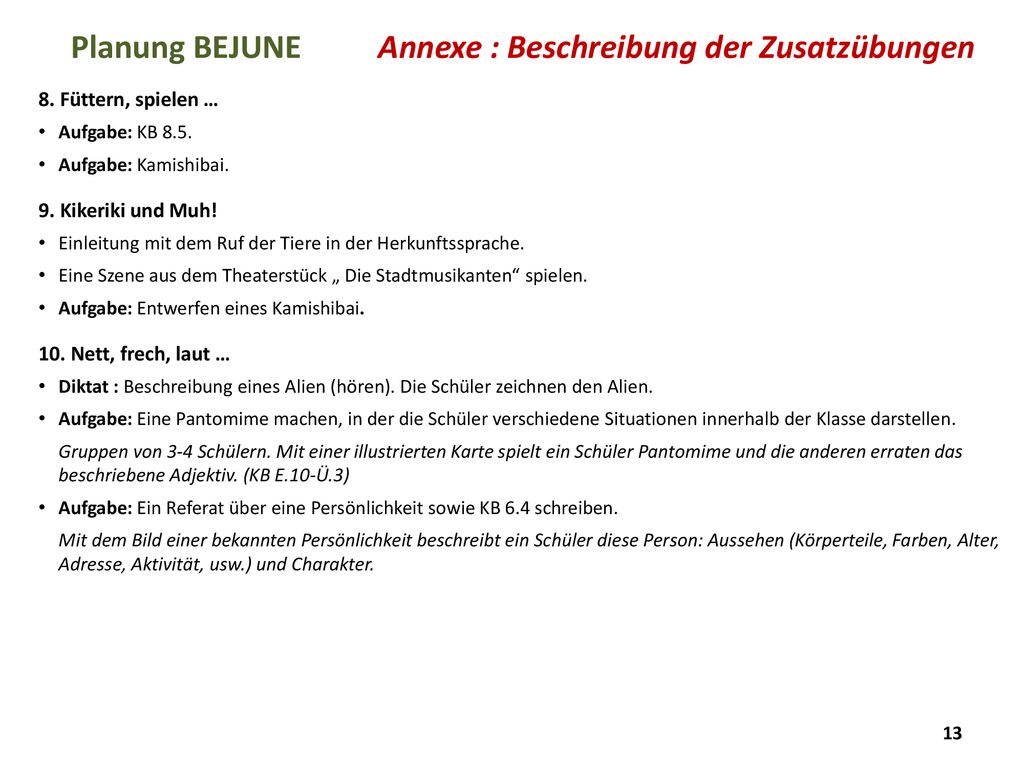 Planung BEJUNE Annexe : Beschreibung der Zusatzübungen

8. Füttern, spielen …

• Aufgabe: KB 8.5.

• Aufgabe: Kamishibai.

9. Kikeriki und Muh!

• Einleitung mit dem Ruf der Tiere in der Herkunftssprache.

• Eine Szene aus dem Theaterstück „ Die Stadtmusikanten“ spielen.

• Aufgabe: Entwerfen eines Kamishibai.

10. Nett, frech, laut …

• Diktat : Beschreibung eines Alien (hören). Die Schüler zeichnen den Alien.

• Aufgabe: Eine Pantomime machen, in der die Schüler verschiedene Situationen innerhalb der Klasse darstellen.

Gruppen von 3-4 Schülern. Mit einer illustrierten Karte spielt ein Schüler Pantomime und die anderen erraten das beschriebene Adjektiv. (KB E.10-Ü.3)

• Aufgabe: Ein Referat über eine Persönlichkeit sowie KB 6.4 schreiben.

Mit dem Bild einer bekannten Persönlichkeit beschreibt ein Schüler diese Person: Aussehen (Körperteile, Farben, Alter, Adresse, Aktivität, usw.) und Charakter.

13